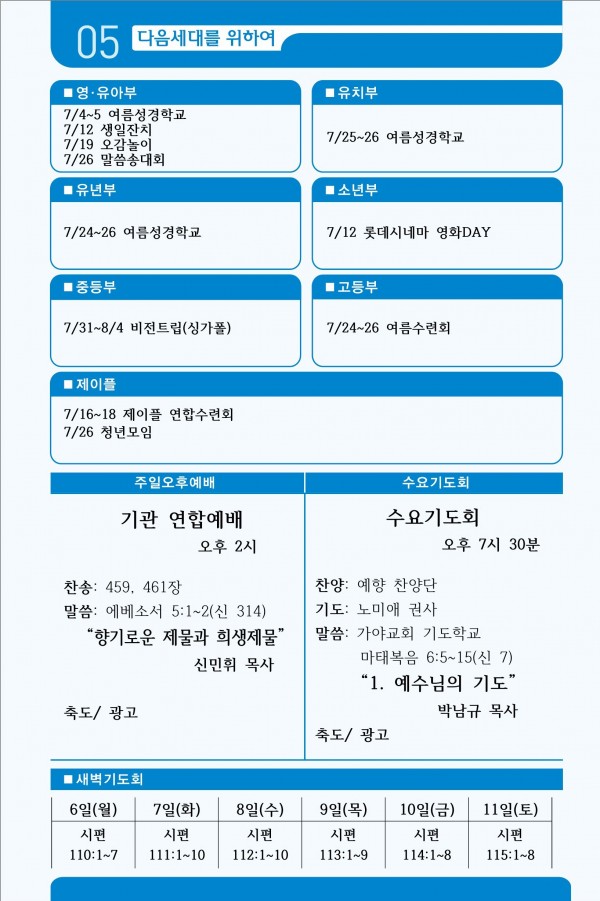 05 다음세대를 위하여

■ 영·유아부
7/4~5 여름성경학교
7/12 생일잔치
7/19 오감놀이
7/26 말씀송대회

■ 유치부
7/25~26 여름성경학교

■ 유년부
7/24~26 여름성경학교

■ 소년부
7/12 롯데시네마 영화DAY

■ 중등부
7/31~8/4 비전트립(싱가폴)

■ 고등부
7/24~26 여름수련회

■ 제이플
7/16~18 제이플 연합수련회
7/26 청년모임

주일오후예배

기관 연합예배
오후 2시

찬송: 459, 461장
말씀: 에베소서 5:1~2(신 314)
"향기로운 제물과 희생제물"
신민휘 목사

축도/ 광고

수요기도회

수요기도회
오후 7시 30분

찬양: 예향 찬양단
기도: 노미애 권사
말씀: 가야교회 기도학교
마태복음 6:5~15(신 7)
"1. 예수님의 기도"
박남규 목사
축도/ 광고

■ 새벽기도회

| 6일(월) | 7일(화) | 8일(수) | 9일(목) | 10일(금) | 11일(토) |
|---|---|---|---|---|---|
| 시편 110:1~7 | 시편 111:1~10 | 시편 112:1~10 | 시편 113:1~9 | 시편 114:1~8 | 시편 115:1~8 |